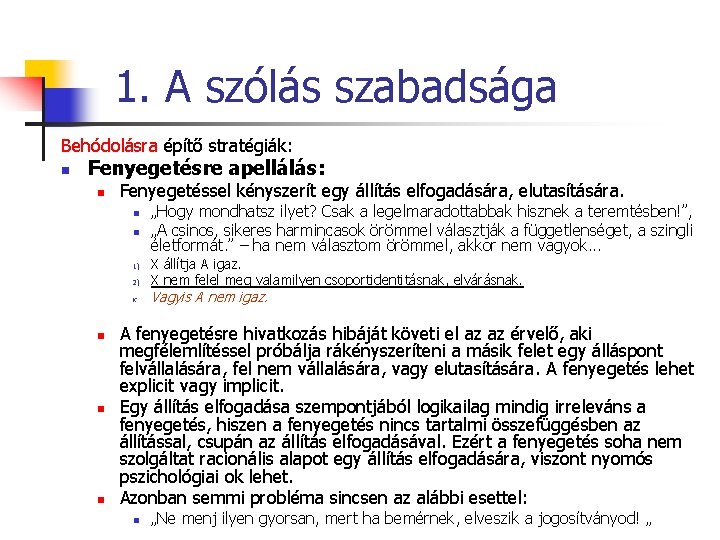 1. A szólás szabadsága

Behódolásra építő stratégiák:

Fenyegetésre apellálás:

Fenyegetéssel kényszerít egy állítás elfogadására, elutasítására.

„Hogy mondhatsz ilyet? Csak a legelmaradottabbak hisznek a teremtésben!”,

„A csinos, sikeres harmincasok örömmel választják a függetlenséget, a szingli életformát.” – ha nem választom örömmel, akkor nem vagyok…

1) X állítja A igaz.

2) X nem felel meg valamilyen csoportidentitásnak, elvárásnak.

K Vagyis A nem igaz.

A fenyegetésre hivatkozás hibáját követi el az az érvelő, aki megfélemlítéssel próbálja rákényszeríteni a másik felet egy álláspont felvállalására, fel nem vállalására, vagy elutasítására. A fenyegetés lehet explicit vagy implicit.

Egy állítás elfogadása szempontjából logikailag mindig irreleváns a fenyegetés, hiszen a fenyegetés nincs tartalmi összefüggésben az állítással, csupán az állítás elfogadásával. Ezért a fenyegetés soha nem szolgáltat racionális alapot egy állítás elfogadására, viszont nyomós pszichológiai ok lehet.

Azonban semmi probléma sincsen az alábbi esettel:

„Ne menj ilyen gyorsan, mert ha bemérnek, elveszik a jogosítványod! „